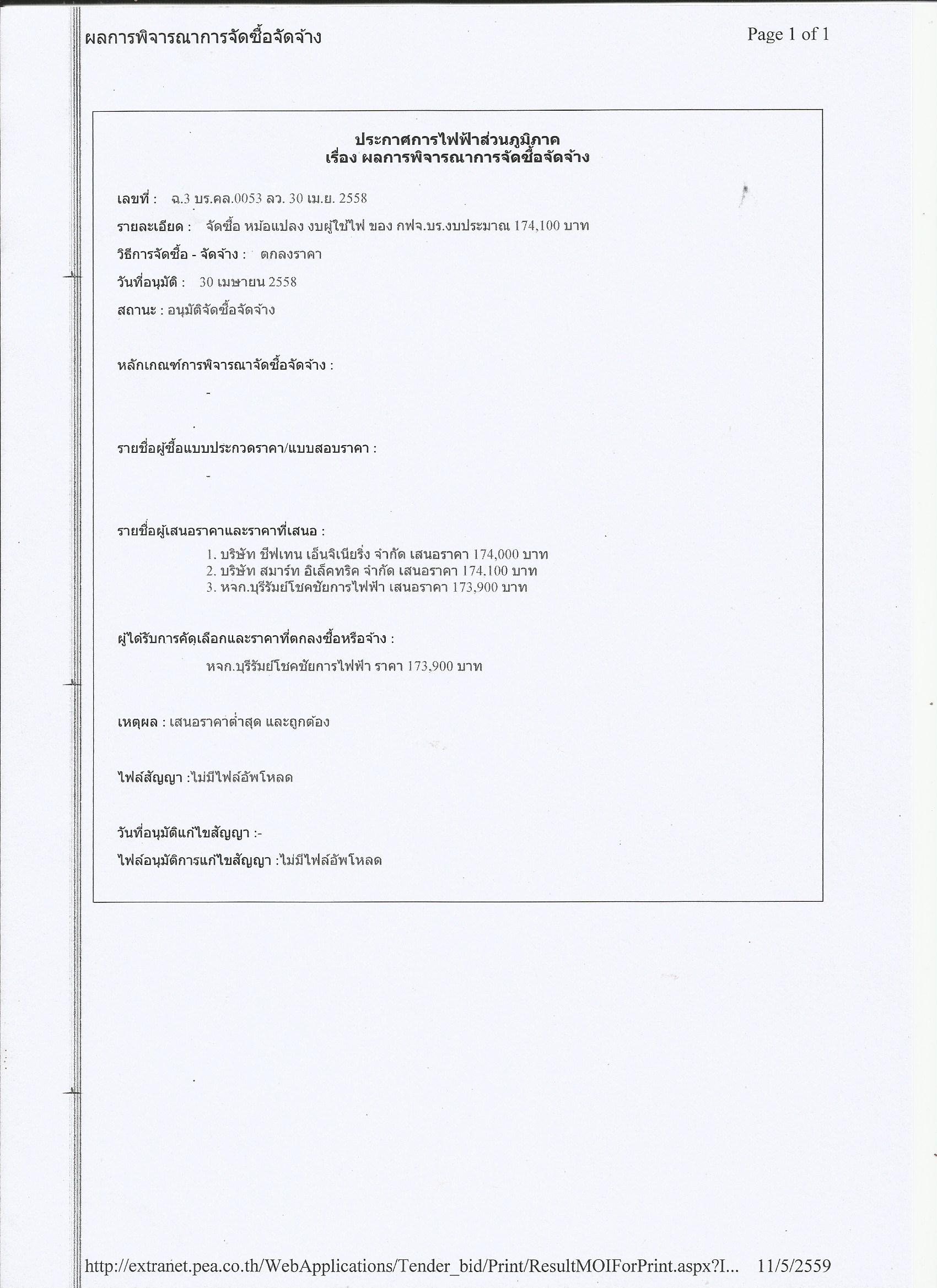 ผลการพิจารณาการจัดซื้อจัดจ้าง

Page 1 of 1

ประกาศการไฟฟ้าส่วนภูมิภาค
เรื่อง ผลการพิจารณาการจัดซื้อจัดจ้าง

เลขที่ : ฉ.3 บร.คล.0053 ลว. 30 เม.ย. 2558

รายละเอียด : จัดซื้อ หม้อแปลง งบผู้ใช้ไฟ ของ กฟจ.บร.งบประมาณ 174,100 บาท

วิธีการจัดซื้อ - จัดจ้าง : ตกลงราคา

วันที่อนุมัติ : 30 เมษายน 2558

สถานะ : อนุมัติจัดซื้อจัดจ้าง

หลักเกณฑ์การพิจารณาจัดซื้อจัดจ้าง :

-

รายชื่อผู้ซื้อแบบประกวดราคา/แบบสอบราคา :

-

รายชื่อผู้เสนอราคาและราคาที่เสนอ :

1. บริษัท ชีฟเทน เอ็นจิเนียริ่ง จำกัด เสนอราคา 174,000 บาท
2. บริษัท สมาร์ท อิเล็คทริค จำกัด เสนอราคา 174.100 บาท
3. หจก.บุรีรัมย์โชคชัยการไฟฟ้า เสนอราคา 173,900 บาท

ผู้ได้รับการคัดเลือกและราคาที่ตกลงซื้อหรือจ้าง :

หจก.บุรีรัมย์โชคชัยการไฟฟ้า ราคา 173,900 บาท

เหตุผล : เสนอราคาต่ำสุด และถูกต้อง

ไฟล์สัญญา :ไม่มีไฟล์อัพโหลด

วันที่อนุมัติแก้ไขสัญญา :-

ไฟล์อนุมัติการแก้ไขสัญญา :ไม่มีไฟล์อัพโหลด

http://extranet.pea.co.th/WebApplications/Tender_bid/Print/ResultMOIForPrint.aspx?I... 11/5/2559